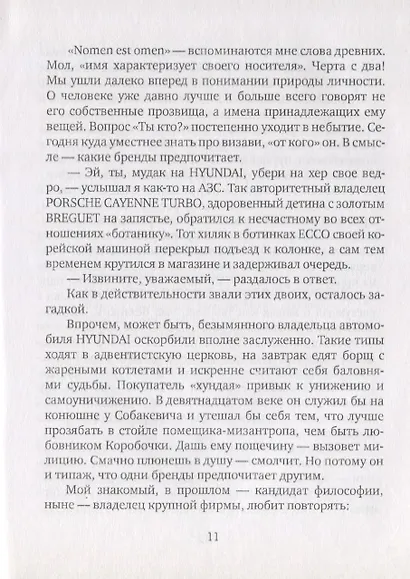 «Nomen est omen» — вспоминаются мне слова древних. Мол, «имя характеризует своего носителя». Черта с два! Мы ушли далеко вперед в понимании природы личности. О человеке уже давно лучше и больше всего говорят не его собственные прозвища, а имена принадлежащих ему вещей. Вопрос «Ты кто?» постепенно уходит в небытие. Сегодня куда уместнее знать про визави, «от кого» он. В смысле — какие бренды предпочитает.

— Эй, ты, мудак на HYUNDAI, убери на хер свое ведро, — услышал я как-то на АЗС. Так авторитетный владелец PORSCHE CAYENNE TURBO, здоровенный детина с золотым BREGUET на запястье, обратился к несчастному во всех отношениях «ботанику». Тот хиляк в ботинках ECCO своей корейской машиной перекрыл подъезд к колонке, а сам тем временем крутился в магазине и задерживал очередь.

— Извините, уважаемый, — раздалось в ответ.

Как в действительности звали этих двоих, осталось загадкой.

Впрочем, может быть, безымянного владельца автомобиля HYUNDAI оскорбили вполне заслуженно. Такие типы ходят в адвентистскую церковь, на завтрак едят борщ с жареными котлетами и искренне считают себя баловнями судьбы. Покупатель «хундая» привык к унижению и самоуничижению. В девятнадцатом веке он служил бы на конюшне у Собакевича и утешал бы себя тем, что лучше прозябать в стойле помещика-мизантропа, чем быть любовником Коробочки. Дашь ему пощечину — вызовет милицию. Смачно плюнешь в душу — смолчит. Но потому он и типаж, что одни бренды предпочитает другим.

Мой знакомый, в прошлом — кандидат философии, ныне — владелец крупной фирмы, любит повторять:

11